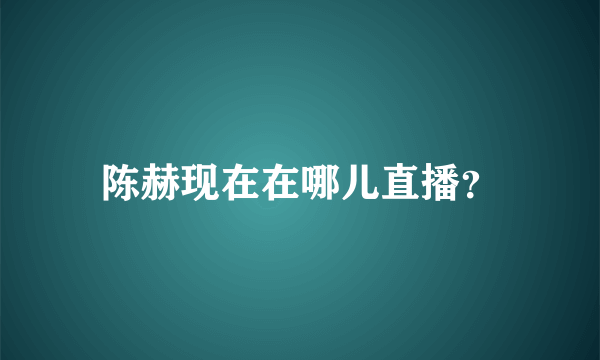 陈赫现在在哪儿直播?